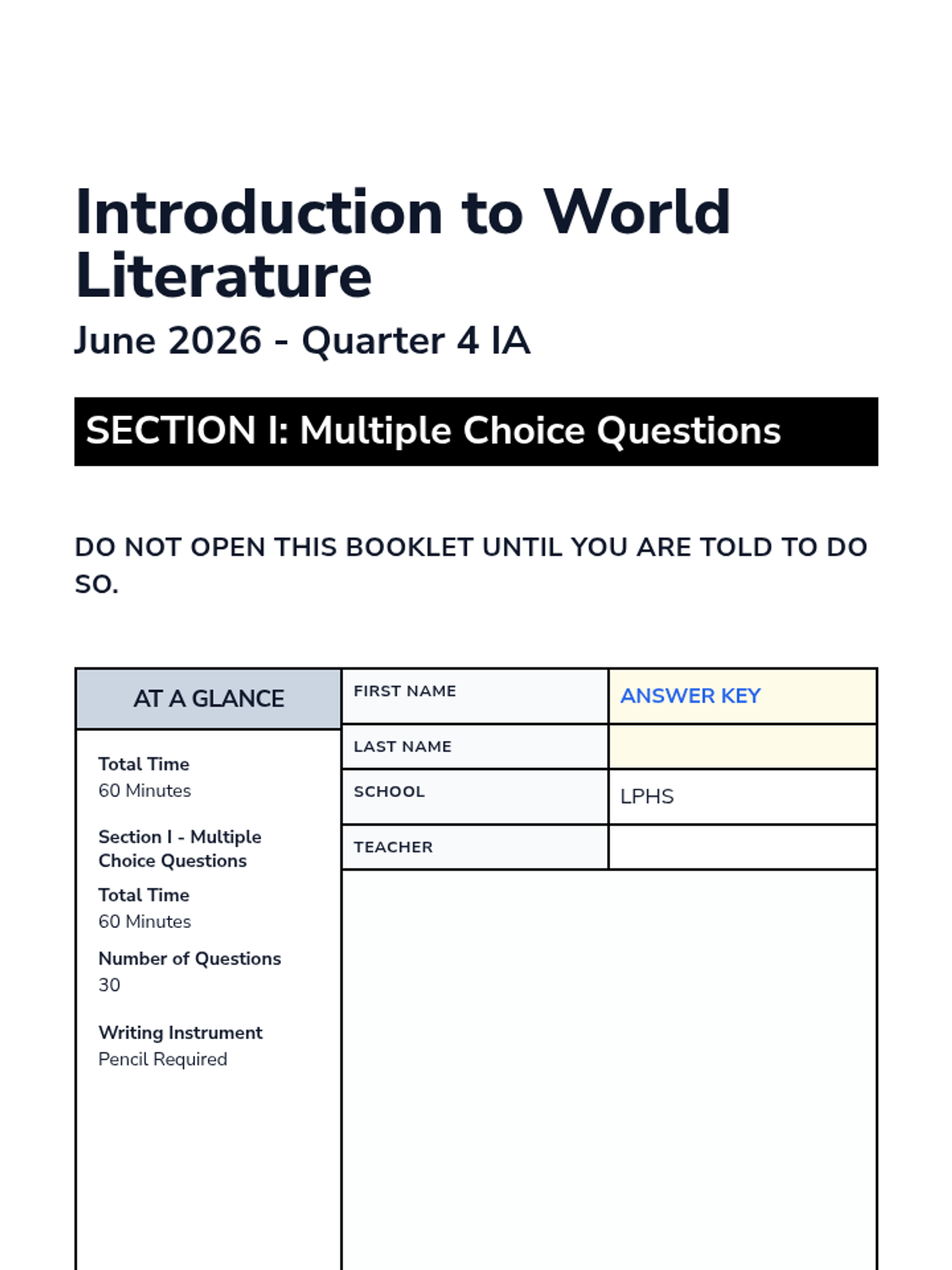 Introduction to World Literature

June 2026 - Quarter 4 IA

SECTION I: Multiple Choice Questions

DO NOT OPEN THIS BOOKLET UNTIL YOU ARE TOLD TO DO SO.

AT A GLANCE

Total Time
60 Minutes

Section I - Multiple Choice Questions

Total Time
60 Minutes

Number of Questions
30

Writing Instrument
Pencil Required

| FIRST NAME | ANSWER KEY |
|---|---|
| LAST NAME | |
| SCHOOL | LPHS |
| TEACHER | |